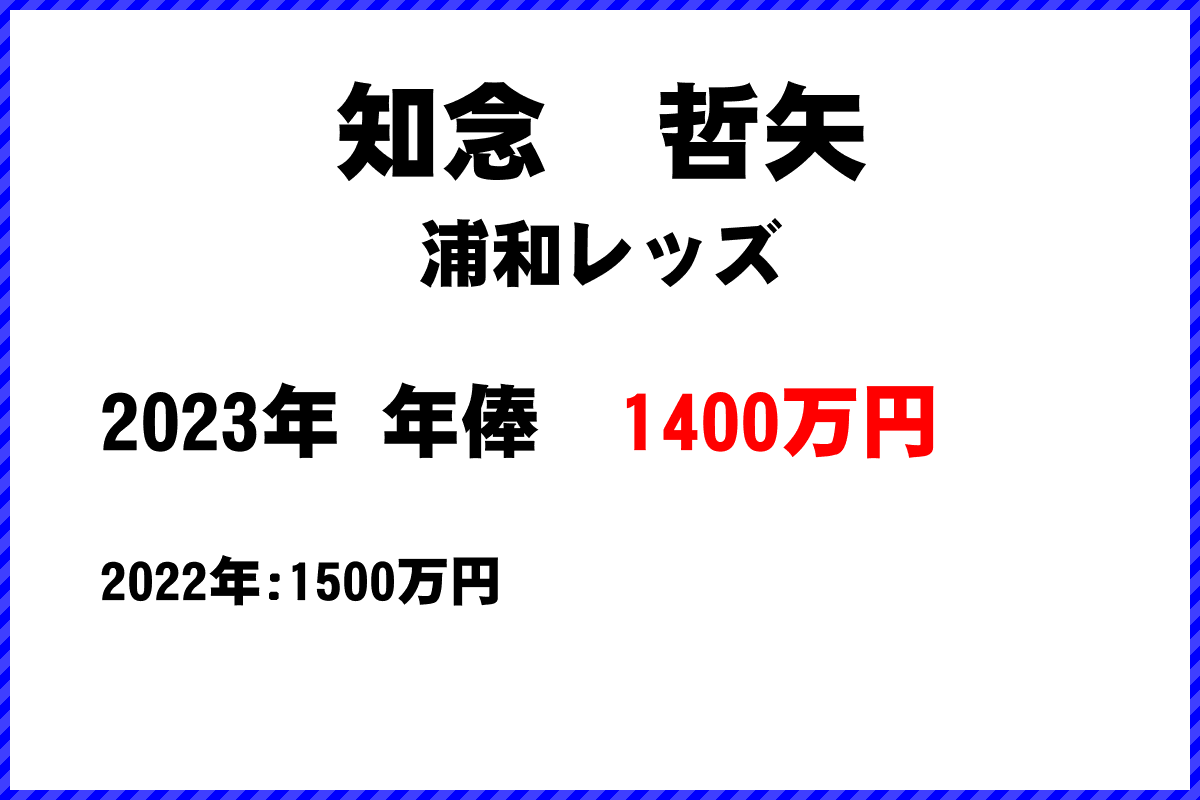 知念　哲矢

浦和レッズ

2023年　年俸　1400万円

2022年：1500万円